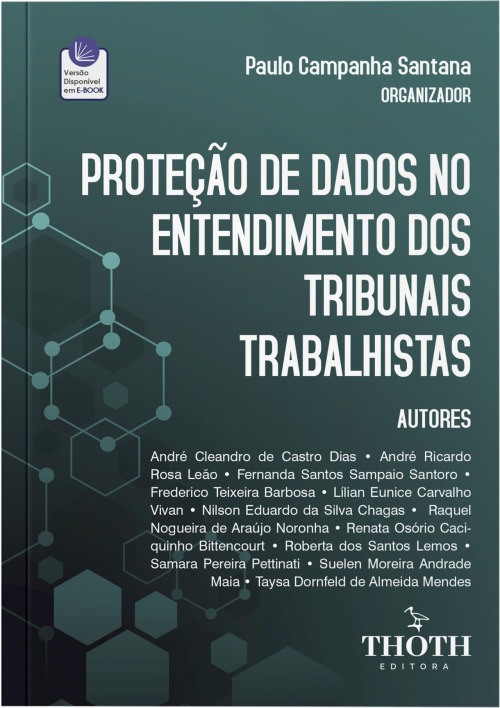 Versão Disponível em E-BOOK

Paulo Campanha Santana
ORGANIZADOR

PROTEÇÃO DE DADOS NO ENTENDIMENTO DOS TRIBUNAIS TRABALHISTAS

AUTORES

André Cleandro de Castro Dias • André Ricardo Rosa Leão • Fernanda Santos Sampaio Santoro • Frederico Teixeira Barbosa • Lílian Eunice Carvalho Vivan • Nilson Eduardo da Silva Chagas • Raquel Nogueira de Araújo Noronha • Renata Osório Caciquinho Bittencourt • Roberta dos Santos Lemos • Samara Pereira Pettinati • Suelen Moreira Andrade Maia • Taysa Dornfeld de Almeida Mendes

THOTH
EDITORA